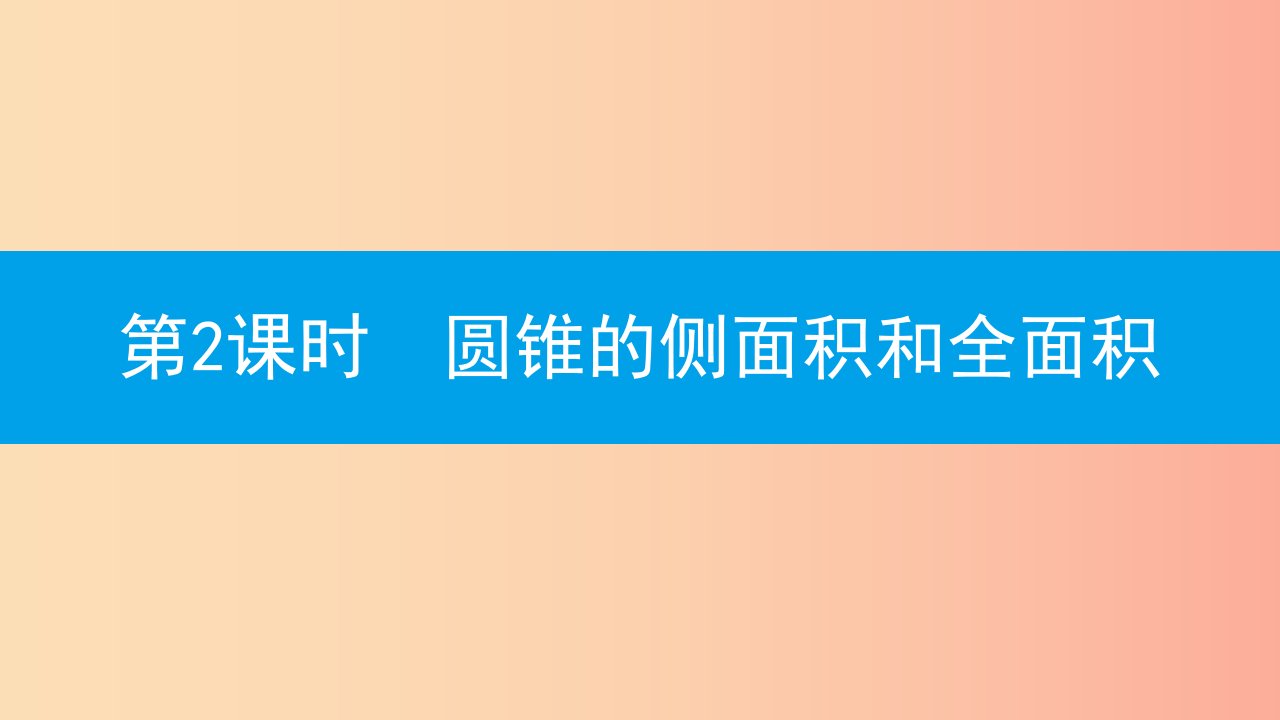 第2课时　圆锥的侧面积和全面积